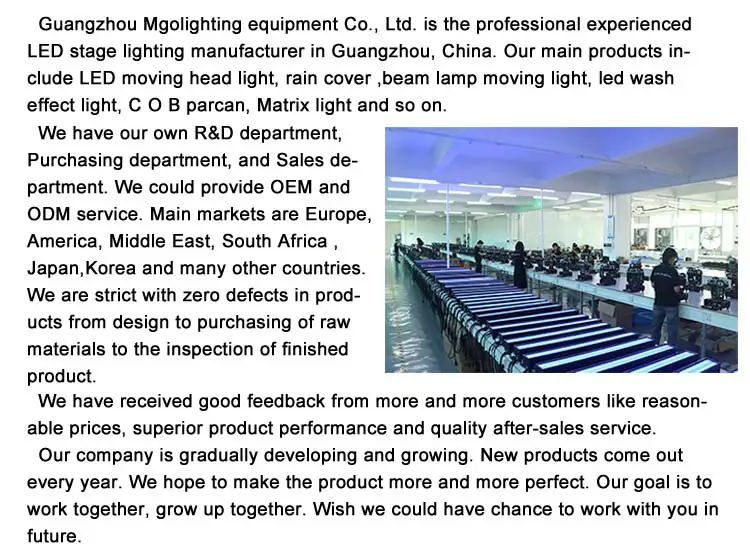 Guangzhou Mgolighting equipment Co., Ltd. is the professional experienced LED stage lighting manufacturer in Guangzhou, China. Our main products include LED moving head light, rain cover ,beam lamp moving light, led wash effect light, C O B parcan, Matrix light and so on.

We have our own R&D department, Purchasing department, and Sales department. We could provide OEM and ODM service. Main markets are Europe, America, Middle East, South Africa , Japan,Korea and many other countries. We are strict with zero defects in products from design to purchasing of raw materials to the inspection of finished product.

We have received good feedback from more and more customers like reasonable prices, superior product performance and quality after-sales service.

Our company is gradually developing and growing. New products come out every year. We hope to make the product more and more perfect. Our goal is to work together, grow up together. Wish we could have chance to work with you in future.